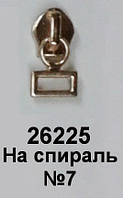 26225
На спираль
№7